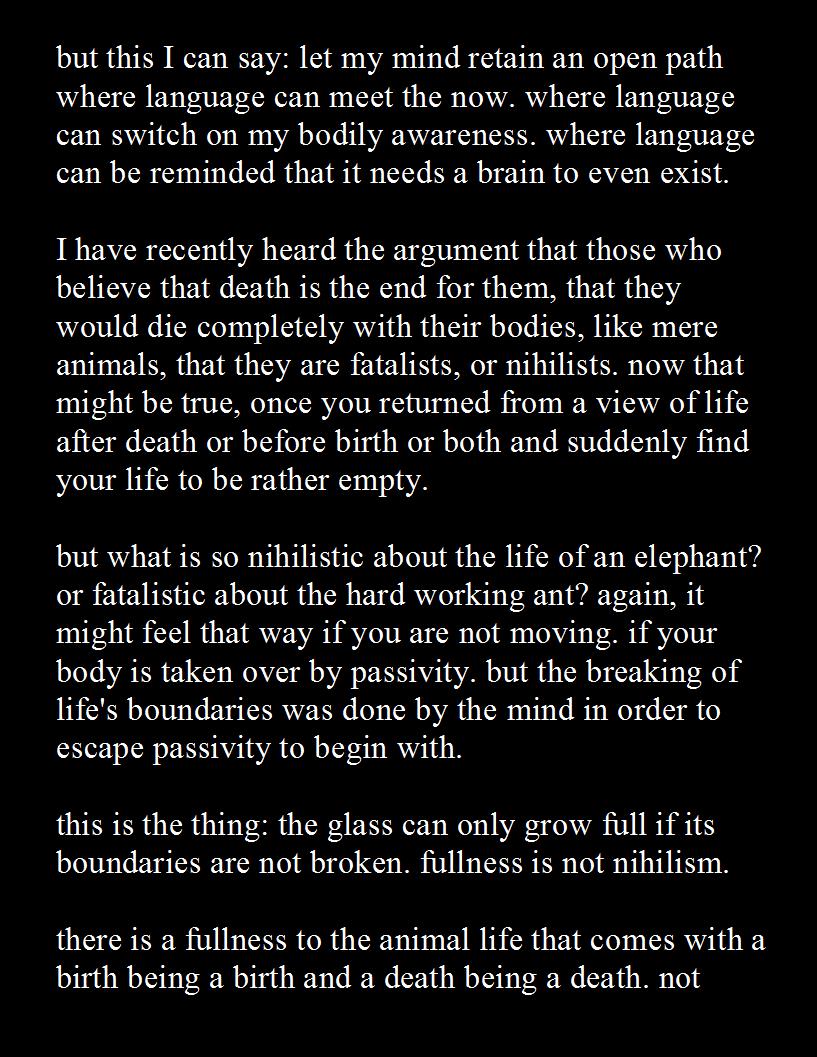 but this I can say: let my mind retain an open path where language can meet the now. where language can switch on my bodily awareness. where language can be reminded that it needs a brain to even exist.

I have recently heard the argument that those who believe that death is the end for them, that they would die completely with their bodies, like mere animals, that they are fatalists, or nihilists. now that might be true, once you returned from a view of life after death or before birth or both and suddenly find your life to be rather empty.

but what is so nihilistic about the life of an elephant? or fatalistic about the hard working ant? again, it might feel that way if you are not moving. if your body is taken over by passivity. but the breaking of life's boundaries was done by the mind in order to escape passivity to begin with.

this is the thing: the glass can only grow full if its boundaries are not broken. fullness is not nihilism.

there is a fullness to the animal life that comes with a birth being a birth and a death being a death. not